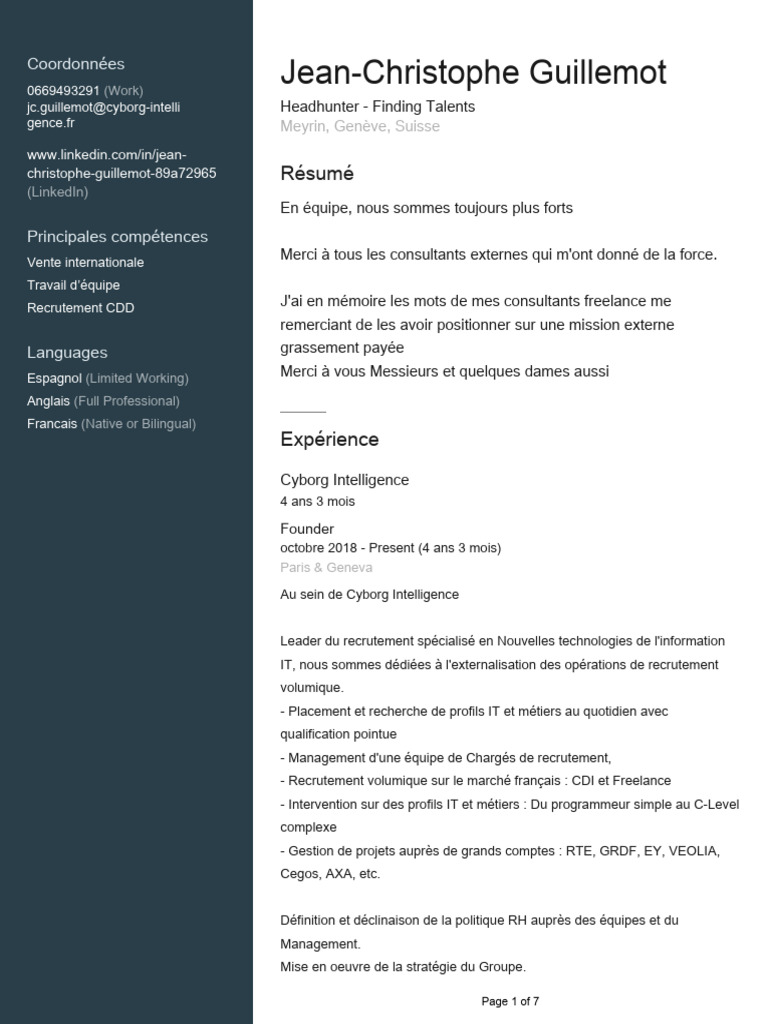 Coordonnées
0669493291 (Work)
jc.guillemot@cyborg-intelligence.fr

www.linkedin.com/in/jean-christophe-guillemot-89a72965 (LinkedIn)

Principales compétences
Vente internationale
Travail d'équipe
Recrutement CDD

Languages
Espagnol (Limited Working)
Anglais (Full Professional)
Francais (Native or Bilingual)

Jean-Christophe Guillemot
Headhunter - Finding Talents
Meyrin, Genève, Suisse

Résumé
En équipe, nous sommes toujours plus forts

Merci à tous les consultants externes qui m'ont donné de la force.

J'ai en mémoire les mots de mes consultants freelance me remerciant de les avoir positionner sur une mission externe grassement payée
Merci à vous Messieurs et quelques dames aussi

Expérience
Cyborg Intelligence
4 ans 3 mois
Founder
octobre 2018 - Present (4 ans 3 mois)
Paris & Geneva

Au sein de Cyborg Intelligence

Leader du recrutement spécialisé en Nouvelles technologies de l'information IT, nous sommes dédiées à l'externalisation des opérations de recrutement volumique.
- Placement et recherche de profils IT et métiers au quotidien avec qualification pointue
- Management d'une équipe de Chargés de recrutement,
- Recrutement volumique sur le marché français : CDI et Freelance
- Intervention sur des profils IT et métiers : Du programmeur simple au C-Level complexe
- Gestion de projets auprès de grands comptes : RTE, GRDF, EY, VEOLIA, Cegos, AXA, etc.

Définition et déclinaison de la politique RH auprès des équipes et du Management.
Mise en oeuvre de la stratégie du Groupe.

Page 1 of 7